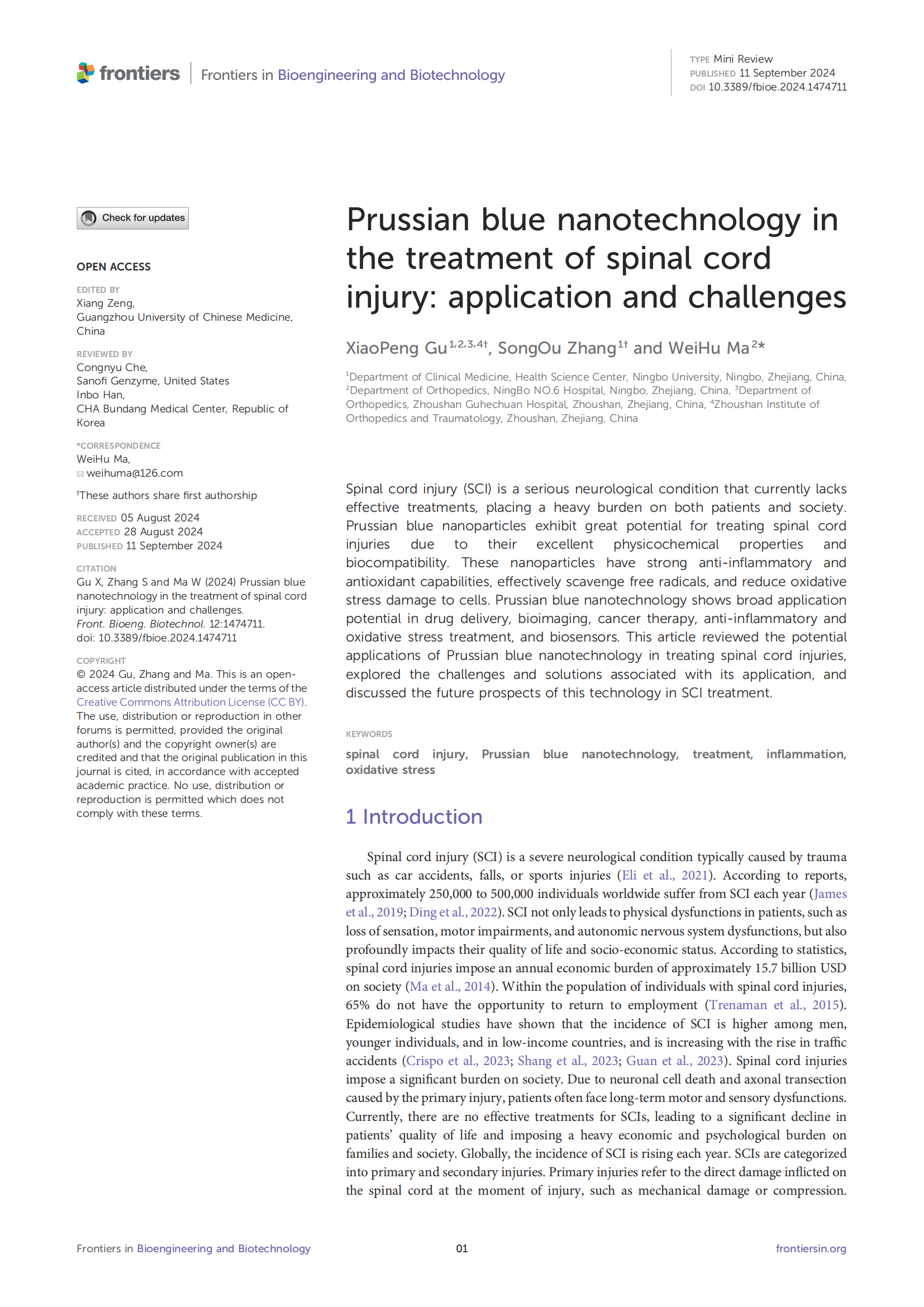 frontiers | Frontiers in Bioengineering and Biotechnology

TYPE Mini Review
PUBLISHED 11 September 2024
DOI 10.3389/fbioe.2024.1474711

Check for updates

OPEN ACCESS

EDITED BY
Xiang Zeng,
Guangzhou University of Chinese Medicine, China

REVIEWED BY
Congnyu Che,
Sanofi Genzyme, United States
Inbo Han,
CHA Bundang Medical Center, Republic of Korea

*CORRESPONDENCE
WeiHu Ma,
weihuma@126.com

†These authors share first authorship

RECEIVED 05 August 2024
ACCEPTED 28 August 2024
PUBLISHED 11 September 2024

CITATION
Gu X, Zhang S and Ma W (2024) Prussian blue nanotechnology in the treatment of spinal cord injury: application and challenges. Front. Bioeng. Biotechnol. 12:1474711. doi: 10.3389/fbioe.2024.1474711

COPYRIGHT
© 2024 Gu, Zhang and Ma. This is an open-access article distributed under the terms of the Creative Commons Attribution License (CC BY). The use, distribution or reproduction in other forums is permitted, provided the original author(s) and the copyright owner(s) are credited and that the original publication in this journal is cited, in accordance with accepted academic practice. No use, distribution or reproduction is permitted which does not comply with these terms.

Prussian blue nanotechnology in the treatment of spinal cord injury: application and challenges

XiaoPeng Gu$^{1,2,3,4†}$, SongOu Zhang$^{1†}$ and WeiHu Ma$^{2*}$

$^1$Department of Clinical Medicine, Health Science Center, Ningbo University, Ningbo, Zhejiang, China, $^2$Department of Orthopedics, NingBo NO.6 Hospital, Ningbo, Zhejiang, China, $^3$Department of Orthopedics, Zhoushan Guhechuan Hospital, Zhoushan, Zhejiang, China, $^4$Zhoushan Institute of Orthopedics and Traumatology, Zhoushan, Zhejiang, China

Spinal cord injury (SCI) is a serious neurological condition that currently lacks effective treatments, placing a heavy burden on both patients and society. Prussian blue nanoparticles exhibit great potential for treating spinal cord injuries due to their excellent physicochemical properties and biocompatibility. These nanoparticles have strong anti-inflammatory and antioxidant capabilities, effectively scavenge free radicals, and reduce oxidative stress damage to cells. Prussian blue nanotechnology shows broad application potential in drug delivery, bioimaging, cancer therapy, anti-inflammatory and oxidative stress treatment, and biosensors. This article reviewed the potential applications of Prussian blue nanotechnology in treating spinal cord injuries, explored the challenges and solutions associated with its application, and discussed the future prospects of this technology in SCI treatment.

KEYWORDS
spinal cord injury, Prussian blue nanotechnology, treatment, inflammation, oxidative stress

1 Introduction

Spinal cord injury (SCI) is a severe neurological condition typically caused by trauma such as car accidents, falls, or sports injuries (Eli et al., 2021). According to reports, approximately 250,000 to 500,000 individuals worldwide suffer from SCI each year (James et al., 2019; Ding et al., 2022). SCI not only leads to physical dysfunctions in patients, such as loss of sensation, motor impairments, and autonomic nervous system dysfunctions, but also profoundly impacts their quality of life and socio-economic status. According to statistics, spinal cord injuries impose an annual economic burden of approximately 15.7 billion USD on society (Ma et al., 2014). Within the population of individuals with spinal cord injuries, 65% do not have the opportunity to return to employment (Trenaman et al., 2015). Epidemiological studies have shown that the incidence of SCI is higher among men, younger individuals, and in low-income countries, and is increasing with the rise in traffic accidents (Crispo et al., 2023; Shang et al., 2023; Guan et al., 2023). Spinal cord injuries impose a significant burden on society. Due to neuronal cell death and axonal transection caused by the primary injury, patients often face long-term motor and sensory dysfunctions. Currently, there are no effective treatments for SCIs, leading to a significant decline in patients' quality of life and imposing a heavy economic and psychological burden on families and society. Globally, the incidence of SCI is rising each year. SCIs are categorized into primary and secondary injuries. Primary injuries refer to the direct damage inflicted on the spinal cord at the moment of injury, such as mechanical damage or compression.

Frontiers in Bioengineering and Biotechnology 01 frontiersin.org